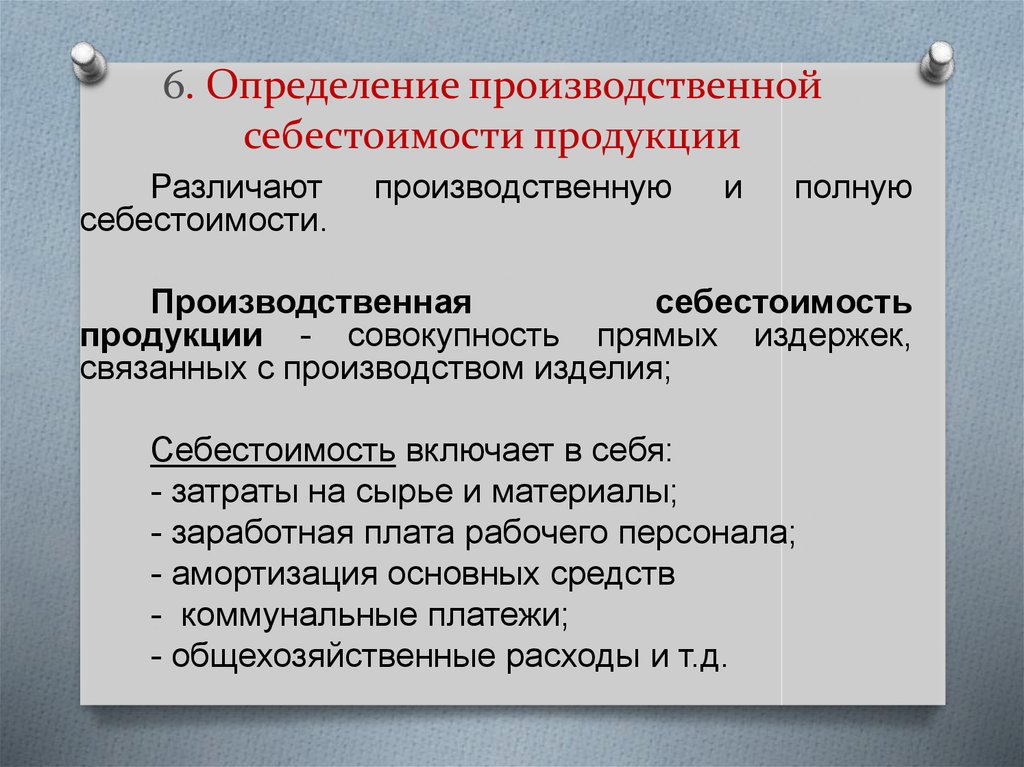 6. Определение производственной себестоимости продукции

Различают производственную и полную себестоимости.

Производственная себестоимость продукции - совокупность прямых издержек, связанных с производством изделия;

Себестоимость включает в себя:
- затраты на сырье и материалы;
- заработная плата рабочего персонала;
- амортизация основных средств
- коммунальные платежи;
- общехозяйственные расходы и т.д.